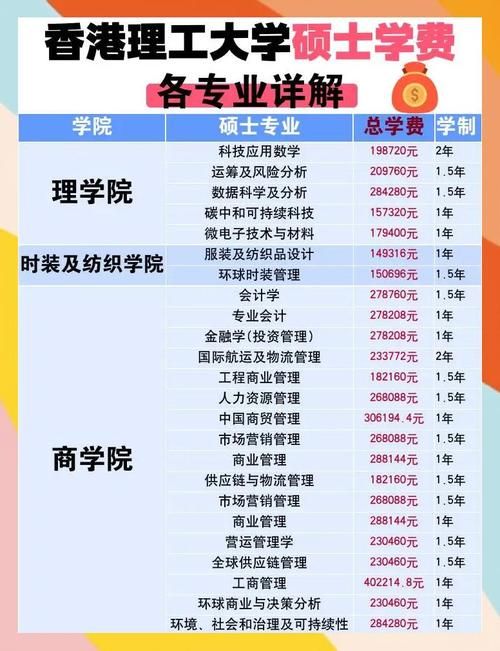 香港理工大学硕士学费

各专业详解

| 学院 | 硕士专业 | 总学费 | 学制 |
|---|---|---|---|
| 理学院 | 科技应用数学 | 198720元 | 2年 |
| | 运筹及风险分析 | 209760元 | 1.5年 |
| | 数据科学及分析 | 284280元 | 1.5年 |
| | 碳中和可持续科技 | 157320元 | 1年 |
| | 微电子技术与材料 | 179400元 | 1年 |
| 时装及纺织学院 | 服装及纺织品设计 | 149316元 | 1年 |
| | 环球时装管理 | 150696元 | 1.5年 |
| 商学院 | 会计学 | 278760元 | 1.5年 |
| | 专业会计 | 278208元 | 1年 |
| | 金融学(投资管理) | 278208元 | 1年 |
| | 国际航运及物流管理 | 233772元 | 2年 |
| | 工程商业管理 | 182160元 | 1.5年 |
| | 人力资源管理 | 268088元 | 1.5年 |
| | 中国商贸管理 | 306194.4元 | 1年 |
| | 市场营销管理 | 268088元 | 1.5年 |
| | 商业管理 | 288144元 | 1年 |
| | 供应链与物流管理 | 182160元 | 1.5年 |
| | 市场营销管理 | 268088元 | 1.5年 |
| | 商业管理 | 288144元 | 1年 |
| | 营运管理学 | 230460元 | 1.5年 |
| | 全球供应链管理 | 230460元 | 1.5年 |
| | 工商管理 | 402214.8元 | 1年 |
| | 环球商业与决策分析 | 230460元 | 1年 |
| | 环境、社会和治理及可持续性 | 284280元 | 1年 |